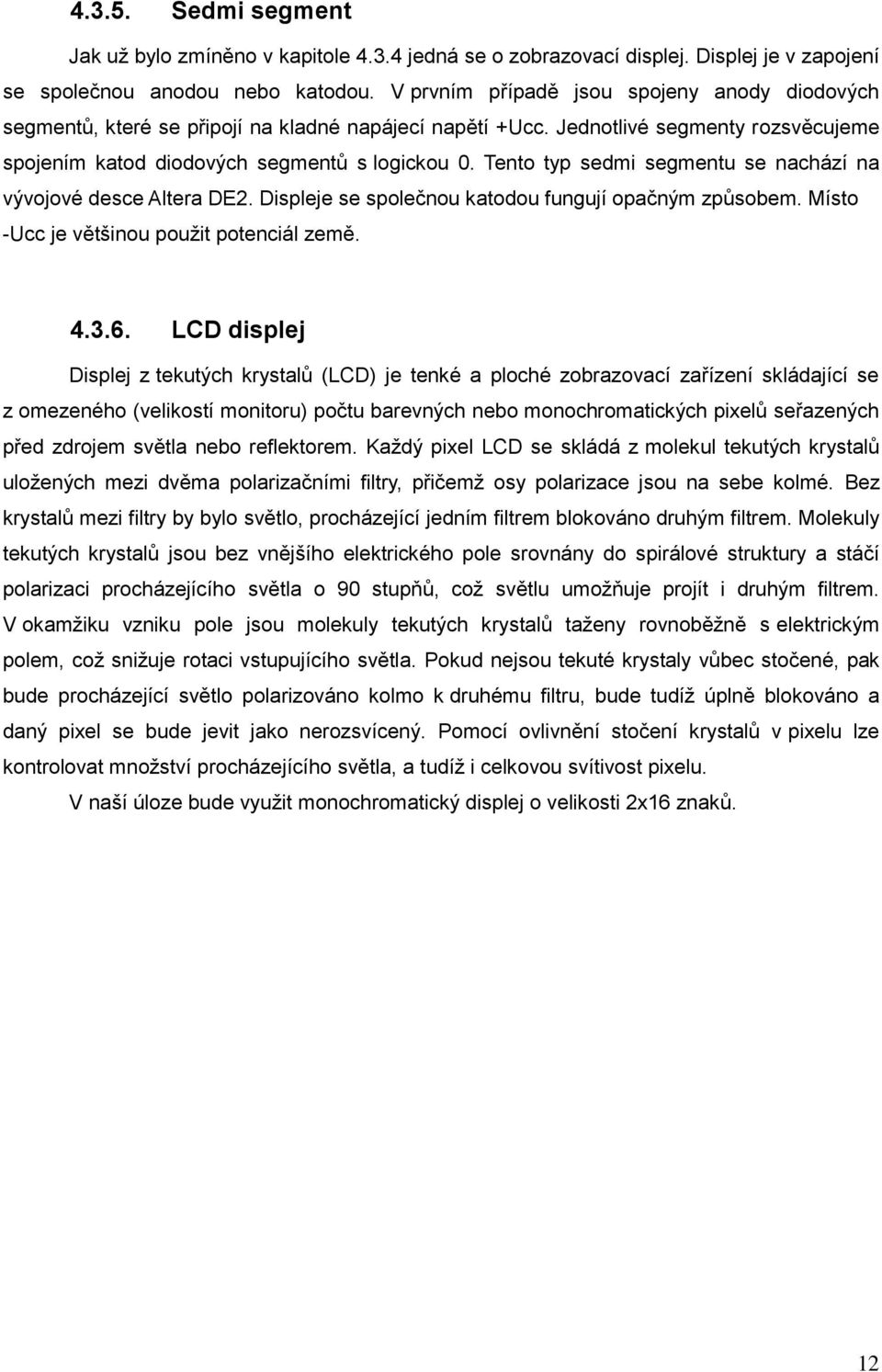 4.3.5. Sedmi segment

Jak už bylo zmíněno v kapitole 4.3.4 jedná se o zobrazovací displej. Displej je v zapojení se společnou anodou nebo katodou. V prvním případě jsou spojeny anody diodových segmentů, které se připojí na kladné napájecí napětí +Ucc. Jednotlivé segmenty rozsvěcujeme spojením katod diodových segmentů s logickou 0. Tento typ sedmi segmentu se nachází na vývojové desce Altera DE2. Displeje se společnou katodou fungují opačným způsobem. Místo -Ucc je většinou použit potenciál země.

4.3.6. LCD displej

Displej z tekutých krystalů (LCD) je tenké a ploché zobrazovací zařízení skládající se z omezeného (velikostí monitoru) počtu barevných nebo monochromatických pixelů seřazených před zdrojem světla nebo reflektorem. Každý pixel LCD se skládá z molekul tekutých krystalů uložených mezi dvěma polarizačními filtry, přičemž osy polarizace jsou na sebe kolmé. Bez krystalů mezi filtry by bylo světlo, procházející jedním filtrem blokováno druhým filtrem. Molekuly tekutých krystalů jsou bez vnějšího elektrického pole srovnány do spirálové struktury a stáčí polarizaci procházejícího světla o 90 stupňů, což světlu umožňuje projít i druhým filtrem. V okamžiku vzniku pole jsou molekuly tekutých krystalů taženy rovnoběžně s elektrickým polem, což snižuje rotaci vstupujícího světla. Pokud nejsou tekuté krystaly vůbec stočené, pak bude procházející světlo polarizováno kolmo k druhému filtru, bude tudíž úplně blokováno a daný pixel se bude jevit jako nerozsvícený. Pomocí ovlivnění stočení krystalů v pixelu lze kontrolovat množství procházejícího světla, a tudíž i celkovou svítivost pixelu.

V naší úloze bude využit monochromatický displej o velikosti 2x16 znaků.

12